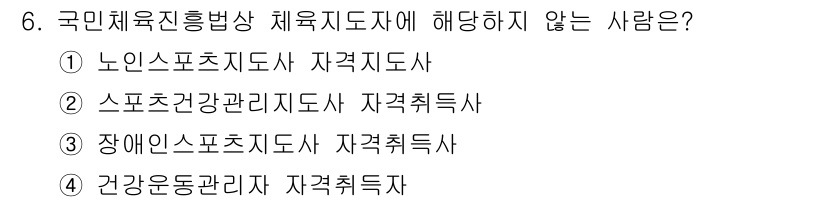 6. 국민체육진흥법상 체육지도자에 해당하지 않는 사람은?

① 노인스포츠지도사 자격지도사

② 스포츠건강관리지도사 자격취득사

③ 장애인스포츠지도사 자격취득사

④ 건강운동관리자 자격취득자